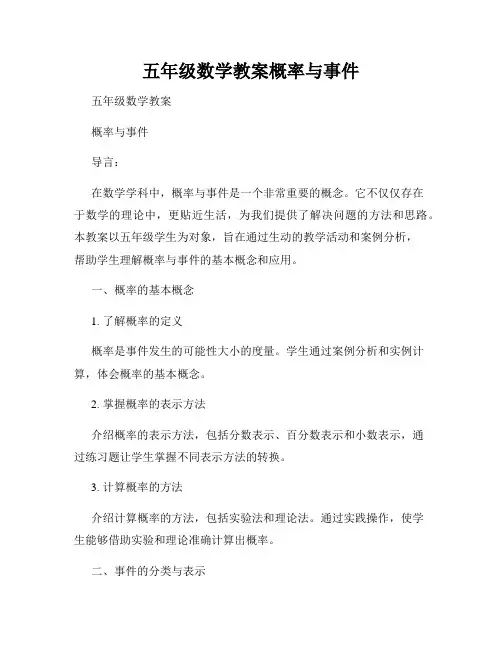 五年级数学教案概率与事件

五年级数学教案

概率与事件

导言：

在数学学科中，概率与事件是一个非常重要的概念。它不仅仅存在于数学的理论中，更贴近生活，为我们提供了解决问题的方法和思路。本教案以五年级学生为对象，旨在通过生动的教学活动和案例分析，帮助学生理解概率与事件的基本概念和应用。

一、概率的基本概念

1. 了解概率的定义

概率是事件发生的可能性大小的度量。学生通过案例分析和实例计算，体会概率的基本概念。

2. 掌握概率的表示方法

介绍概率的表示方法，包括分数表示、百分数表示和小数表示，通过练习题让学生掌握不同表示方法的转换。

3. 计算概率的方法

介绍计算概率的方法，包括实验法和理论法。通过实践操作，使学生能够借助实验和理论准确计算出概率。

二、事件的分类与表示